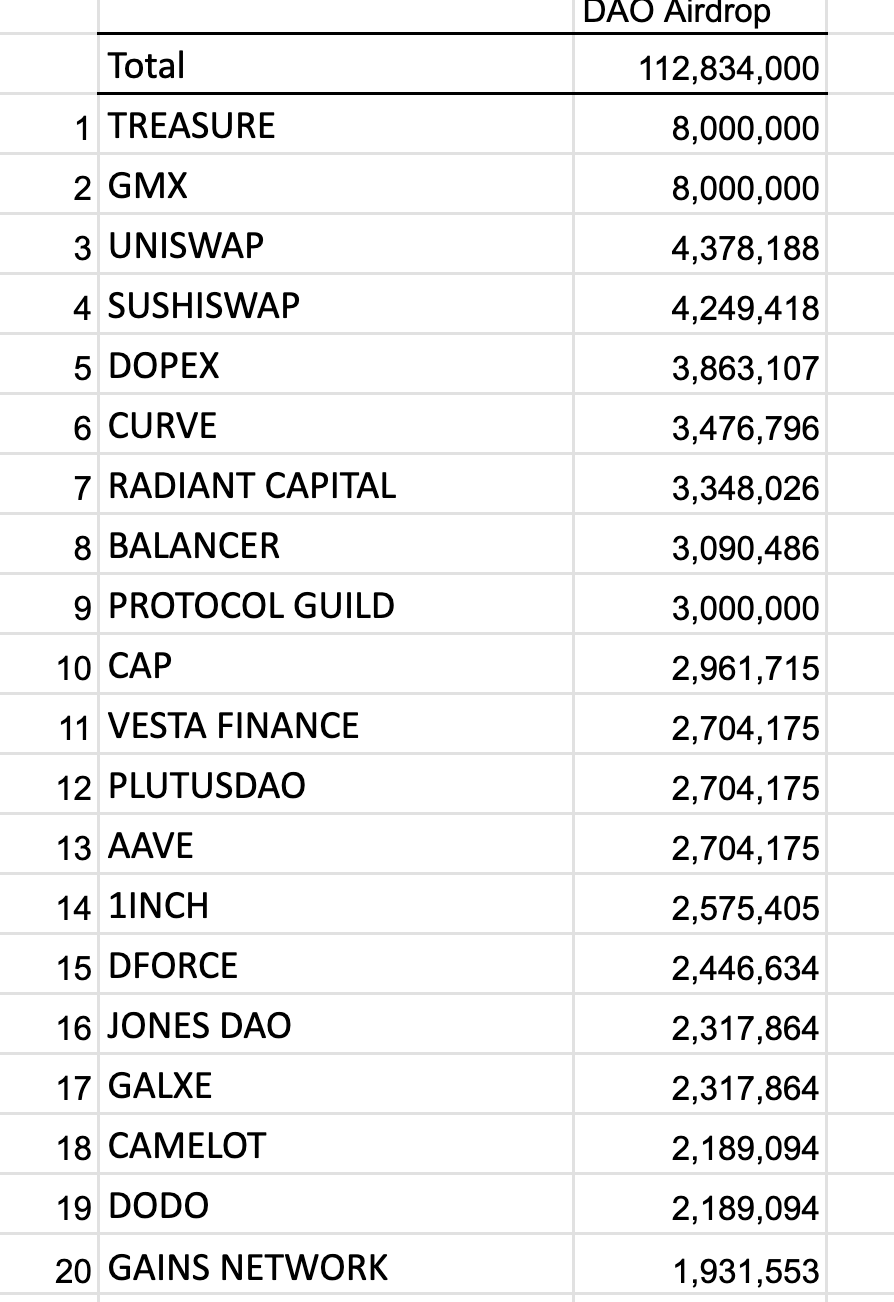 |  |  | DAO Airdrop |
|---|---|---|
|  | Total | 112,834,000 |
| 1 | TREASURE | 8,000,000 |
| 2 | GMX | 8,000,000 |
| 3 | UNISWAP | 4,378,188 |
| 4 | SUSHISWAP | 4,249,418 |
| 5 | DOPEX | 3,863,107 |
| 6 | CURVE | 3,476,796 |
| 7 | RADIANT CAPITAL | 3,348,026 |
| 8 | BALANCER | 3,090,486 |
| 9 | PROTOCOL GUILD | 3,000,000 |
| 10 | CAP | 2,961,715 |
| 11 | VESTA FINANCE | 2,704,175 |
| 12 | PLUTUSDAO | 2,704,175 |
| 13 | AAVE | 2,704,175 |
| 14 | 1INCH | 2,575,405 |
| 15 | DFORCE | 2,446,634 |
| 16 | JONES DAO | 2,317,864 |
| 17 | GALXE | 2,317,864 |
| 18 | CAMELOT | 2,189,094 |
| 19 | DODO | 2,189,094 |
| 20 | GAINS NETWORK | 1,931,553 |